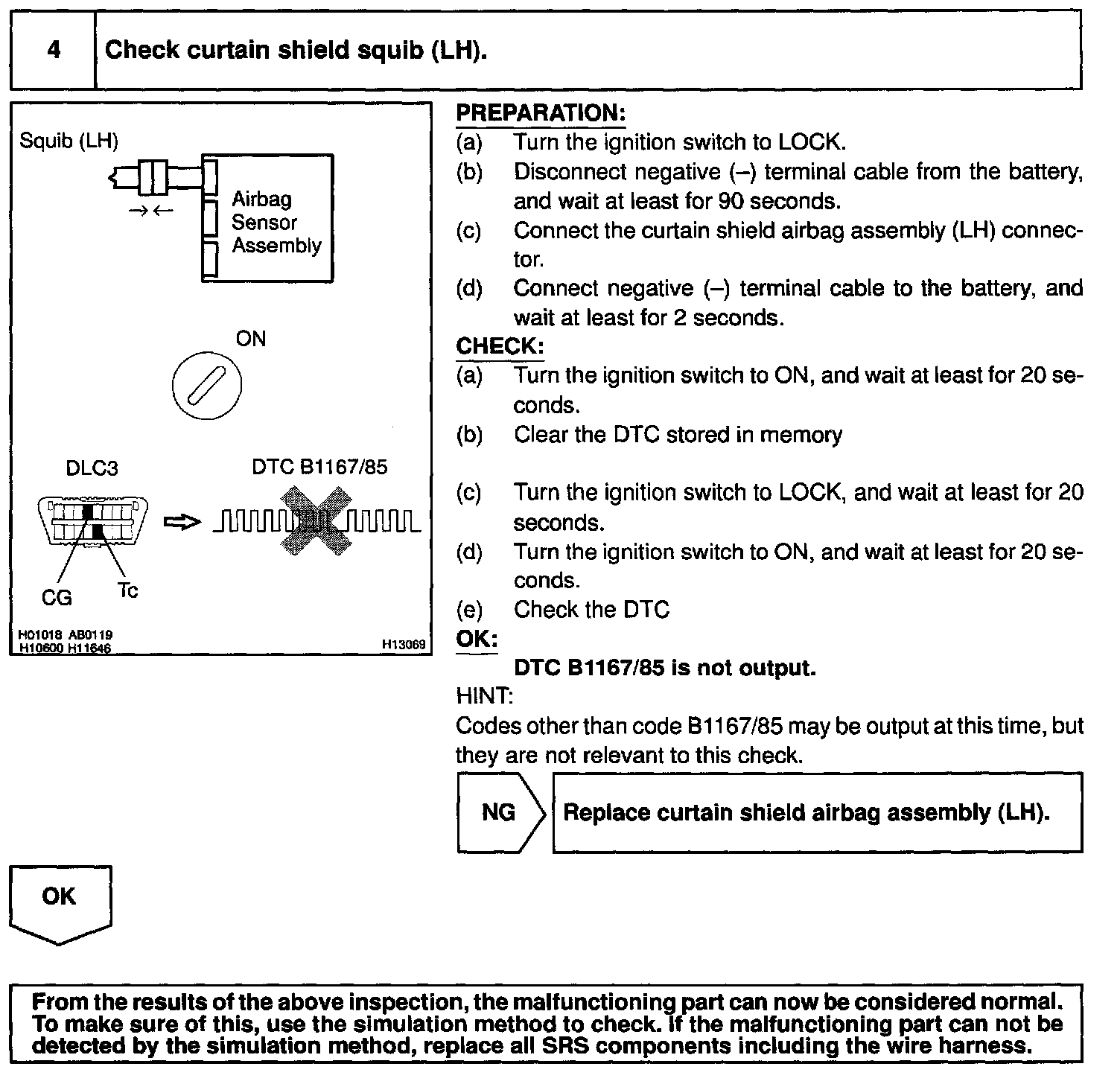 4 Check curtain shield squib (LH).

Squib (LH)

Airbag Sensor Assembly

ON

DLC3

DTC B1167/85

CG

Tc

H01018 AB0119 H10600 H11646

H13069

PREPARATION:

(a) Turn the ignition switch to LOCK.

(b) Disconnect negative (–) terminal cable from the battery, and wait at least for 90 seconds.

(c) Connect the curtain shield airbag assembly (LH) connector.

(d) Connect negative (–) terminal cable to the battery, and wait at least for 2 seconds.

CHECK:

(a) Turn the ignition switch to ON, and wait at least for 20 seconds.

(b) Clear the DTC stored in memory

(c) Turn the ignition switch to LOCK, and wait at least for 20 seconds.

(d) Turn the ignition switch to ON, and wait at least for 20 seconds.

(e) Check the DTC

OK:

DTC B1167/85 is not output.

HINT:

Codes other than code B1167/85 may be output at this time, but they are not relevant to this check.

NG

Replace curtain shield airbag assembly (LH).

OK

From the results of the above inspection, the malfunctioning part can now be considered normal. To make sure of this, use the simulation method to check. If the malfunctioning part can not be detected by the simulation method, replace all SRS components including the wire harness.